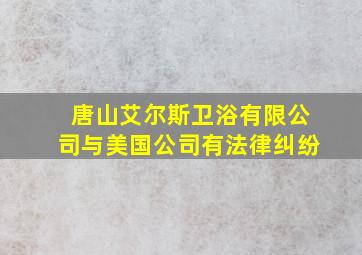 唐山艾尔斯卫浴有限公司与美国公司有法律纠纷